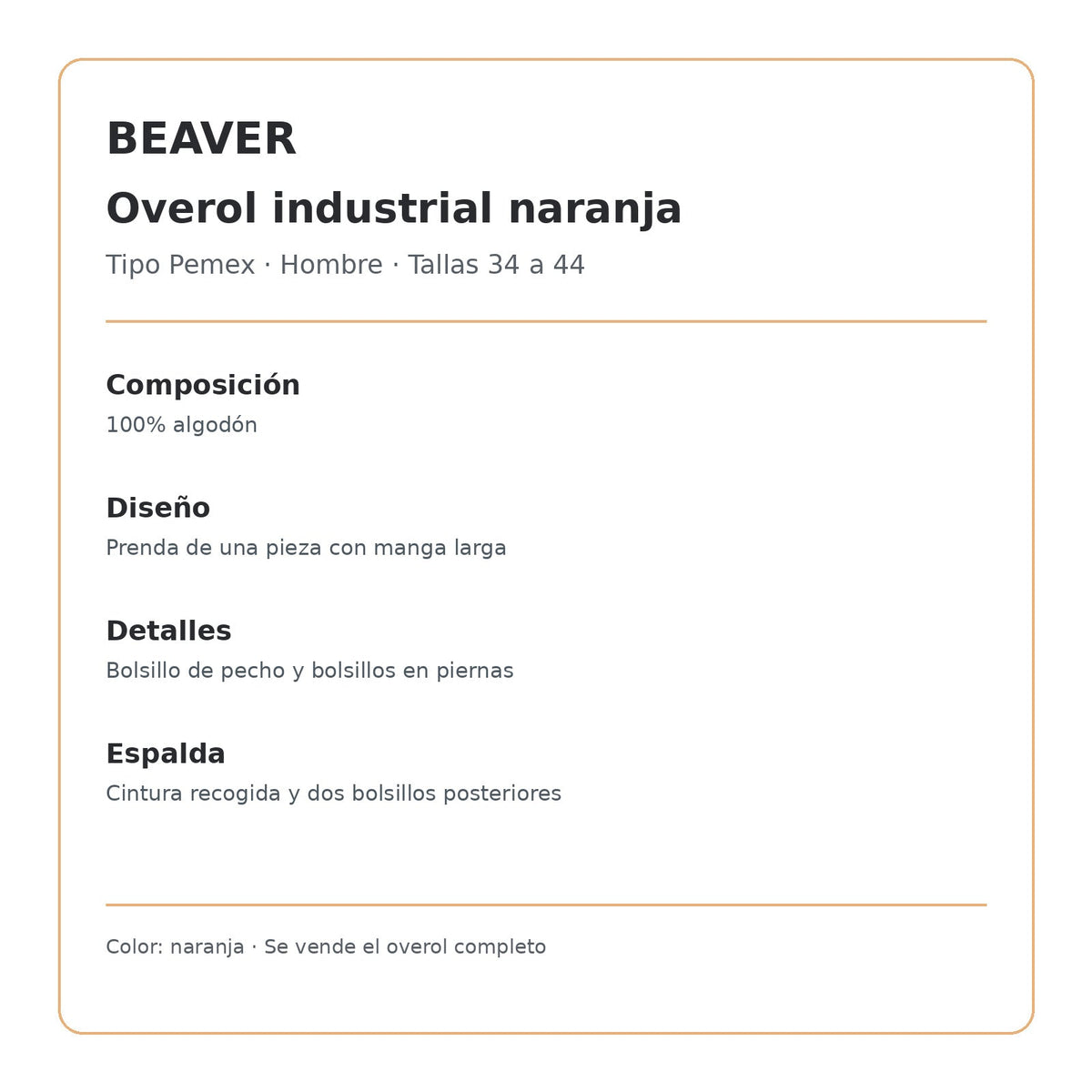 BEAVER

Overol industrial naranja

Tipo Pemex · Hombre · Tallas 34 a 44

Composición

100% algodón

Diseño

Prenda de una pieza con manga larga

Detalles

Bolsillo de pecho y bolsillos en piernas

Espalda

Cintura recogida y dos bolsillos posteriores

Color: naranja · Se vende el overol completo